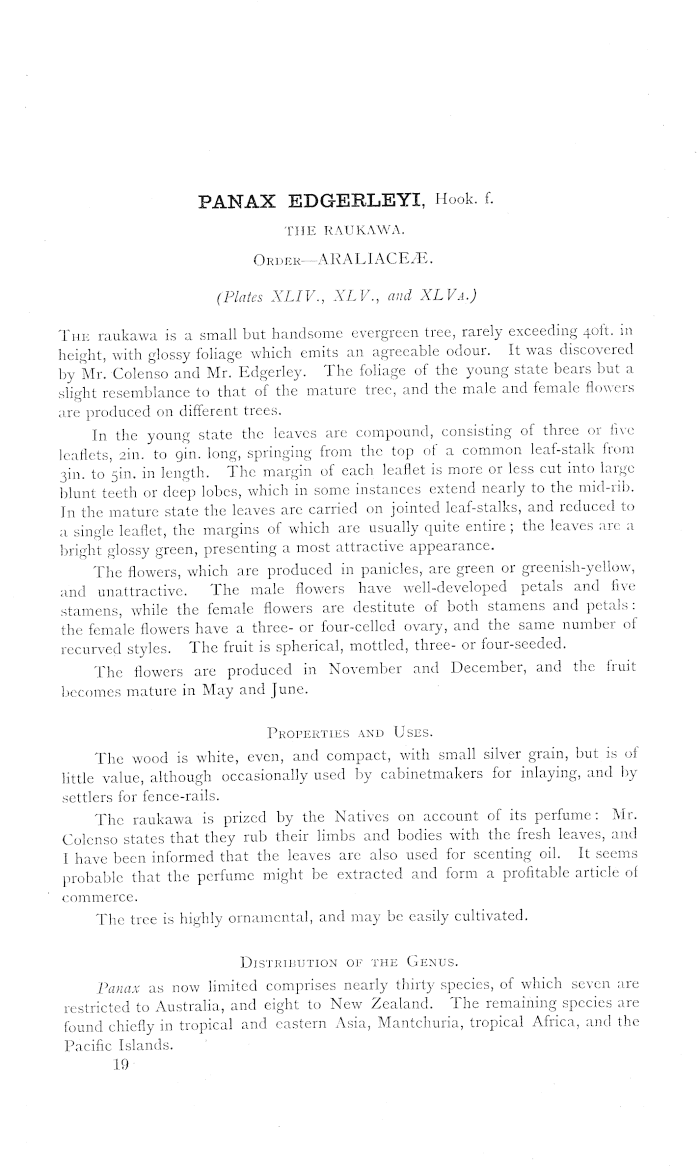 PANAX EDGERLEYI, Hook. f.

THE RAUKAWA.

ORDER—ARALIACEÆ.

(Plates XLIV., XLV., and XLVA.)

THE raukawa is a small but handsome evergreen tree, rarely exceeding 40ft. in height, with glossy foliage which emits an agreeable odour. It was discovered by Mr. Colenso and Mr. Edgerley. The foliage of the young state bears but a slight resemblance to that of the mature tree, and the male and female flowers are produced on different trees.

In the young state the leaves are compound, consisting of three or five leaflets, 2in. to 9in. long, springing from the top of a common leaf-stalk from 3in. to 5in. in length. The margin of each leaflet is more or less cut into large blunt teeth or deep lobes, which in some instances extend nearly to the mid-rib. In the mature state the leaves are carried on jointed leaf-stalks, and reduced to a single leaflet, the margins of which are usually quite entire; the leaves are a bright glossy green, presenting a most attractive appearance.

The flowers, which are produced in panicles, are green or greenish-yellow, and unattractive. The male flowers have well-developed petals and five stamens, while the female flowers are destitute of both stamens and petals: the female flowers have a three- or four-celled ovary, and the same number of recurved styles. The fruit is spherical, mottled, three- or four-seeded.

The flowers are produced in November and December, and the fruit becomes mature in May and June.

PROPERTIES AND USES.

The wood is white, even, and compact, with small silver grain, but is of little value, although occasionally used by cabinetmakers for inlaying, and by settlers for fence-rails.

The raukawa is prized by the Natives on account of its perfume: Mr. Colenso states that they rub their limbs and bodies with the fresh leaves, and I have been informed that the leaves are also used for scenting oil. It seems probable that the perfume might be extracted and form a profitable article of commerce.

The tree is highly ornamental, and may be easily cultivated.

DISTRIBUTION OF THE GENUS.

Panax as now limited comprises nearly thirty species, of which seven are restricted to Australia, and eight to New Zealand. The remaining species are found chiefly in tropical and eastern Asia, Mantchuria, tropical Africa, and the Pacific Islands.

19